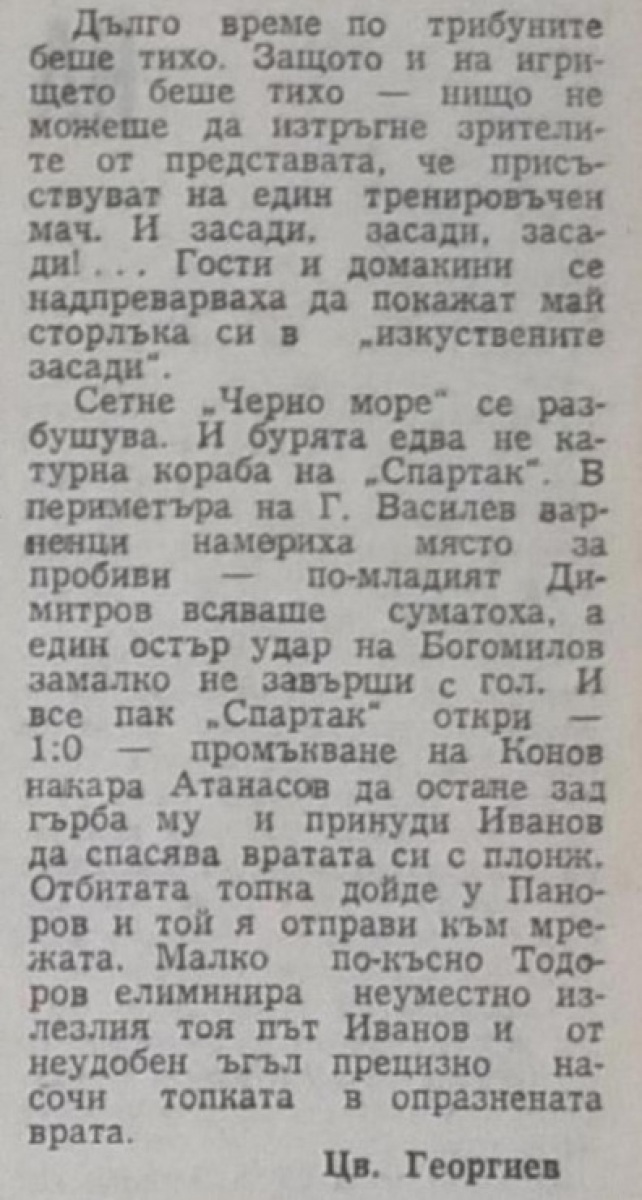 Дълго време по трибуните беше тихо. Защото и на игрището беше тихо — нищо не можеше да изтръгне зрителите от представата, че присъствуват на един тренировъчен мач. И засади, засади, засади!... Гости и домакини се надпреварваха да покажат майсторлъка си в „изкуствените засади".

Сетне „Черно море" се разбушува. И бурята едва не катурна кораба на „Спартак". В периметъра на Г. Василев варненци намериха място за пробиви — по-младият Димитров всяваше суматоха, а един остър удар на Богомилов замалко не завърши с гол. И все пак „Спартак" откри — 1:0 — промъкване на Конов накара Атанасов да остане зад гърба му и принуди Иванов да спасява вратата си с плонж. Отбитата топка дойде у Паноров и той я отправи към мрежата. Малко по-късно Тодоров елиминира неуместно излезлия тоя път Иванов и от неудобен ъгъл прецизно насочи топката в опразнената врата.

Цв. Георгиев